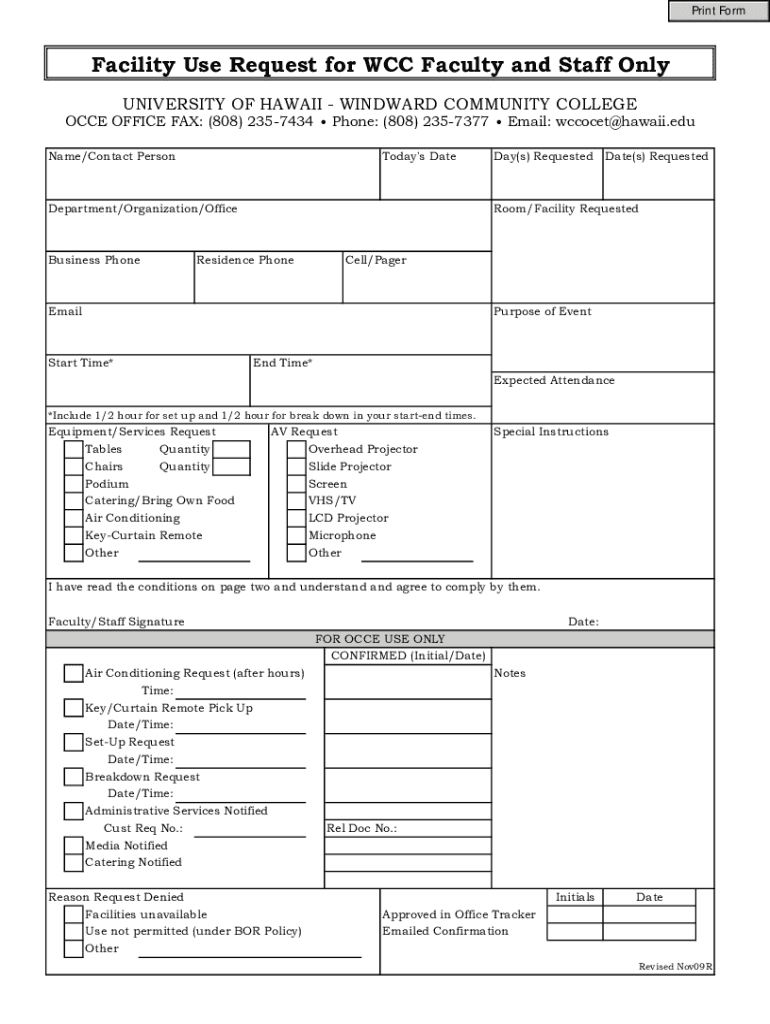 Print Form

Facility Use Request for WCC Faculty and Staff Only

UNIVERSITY OF HAWAII - WINDWARD COMMUNITY COLLEGE
OCCE OFFICE FAX: (808) 235-7434 • Phone: (808) 235-7377 • Email: wccocet@hawaii.edu

Name/Contact Person
Today's Date
Day(s) Requested
Date(s) Requested

Department/Organization/Office
Room/Facility Requested

Business Phone
Residence Phone
Cell/Pager

Email
Purpose of Event

Start Time*
End Time*
Expected Attendance

*Include 1/2 hour for set up and 1/2 hour for break down in your start-end times.

Equipment/Services Request
Tables Quantity
Chairs Quantity
Podium
Catering/Bring Own Food
Air Conditioning
Key-Curtain Remote
Other

AV Request
Overhead Projector
Slide Projector
Screen
VHS/TV
LCD Projector
Microphone
Other

Special Instructions

I have read the conditions on page two and understand and agree to comply by them.

Faculty/Staff Signature
Date:

FOR OCCE USE ONLY
CONFIRMED (Initial/Date)

Air Conditioning Request (after hours)
Time:
Key/Curtain Remote Pick Up
Date/Time:
Set-Up Request
Date/Time:
Breakdown Request
Date/Time:
Administrative Services Notified
Cust Req No.:
Rel Doc No.:
Media Notified
Catering Notified

Notes

Reason Request Denied
Facilities unavailable
Use not permitted (under BOR Policy)
Other

Initials
Date
Approved in Office Tracker
Emailed Confirmation

Revised Nov09R